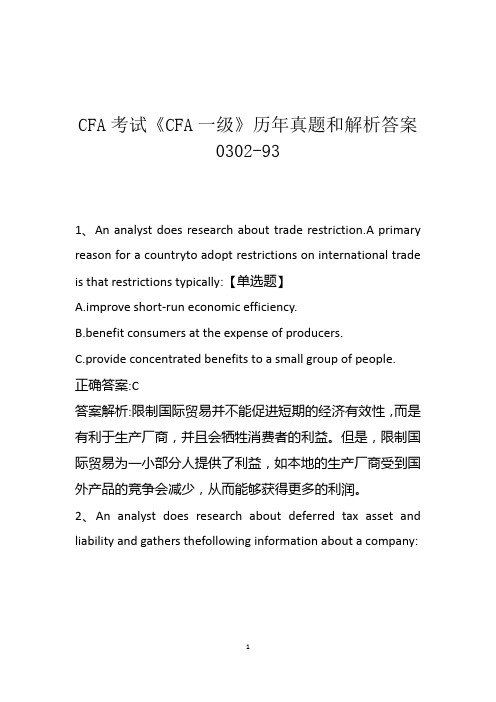 CFA 考试《CFA 一级》历年真题和解析答案 0302-93

1、An analyst does research about trade restriction.A primary reason for a countryto adopt restrictions on international trade is that restrictions typically:【单选题】

A.improve short-run economic efficiency.

B.benefit consumers at the expense of producers.

C.provide concentrated benefits to a small group of people.

正确答案:C

答案解析:限制国际贸易并不能促进短期的经济有效性，而是有利于生产厂商，并且会牺牲消费者的利益。但是，限制国际贸易为一小部分人提供了利益，如本地的生产厂商受到国外产品的竞争会减少，从而能够获得更多的利润。

2、An analyst does research about deferred tax asset and liability and gathers thefollowing information about a company:

1